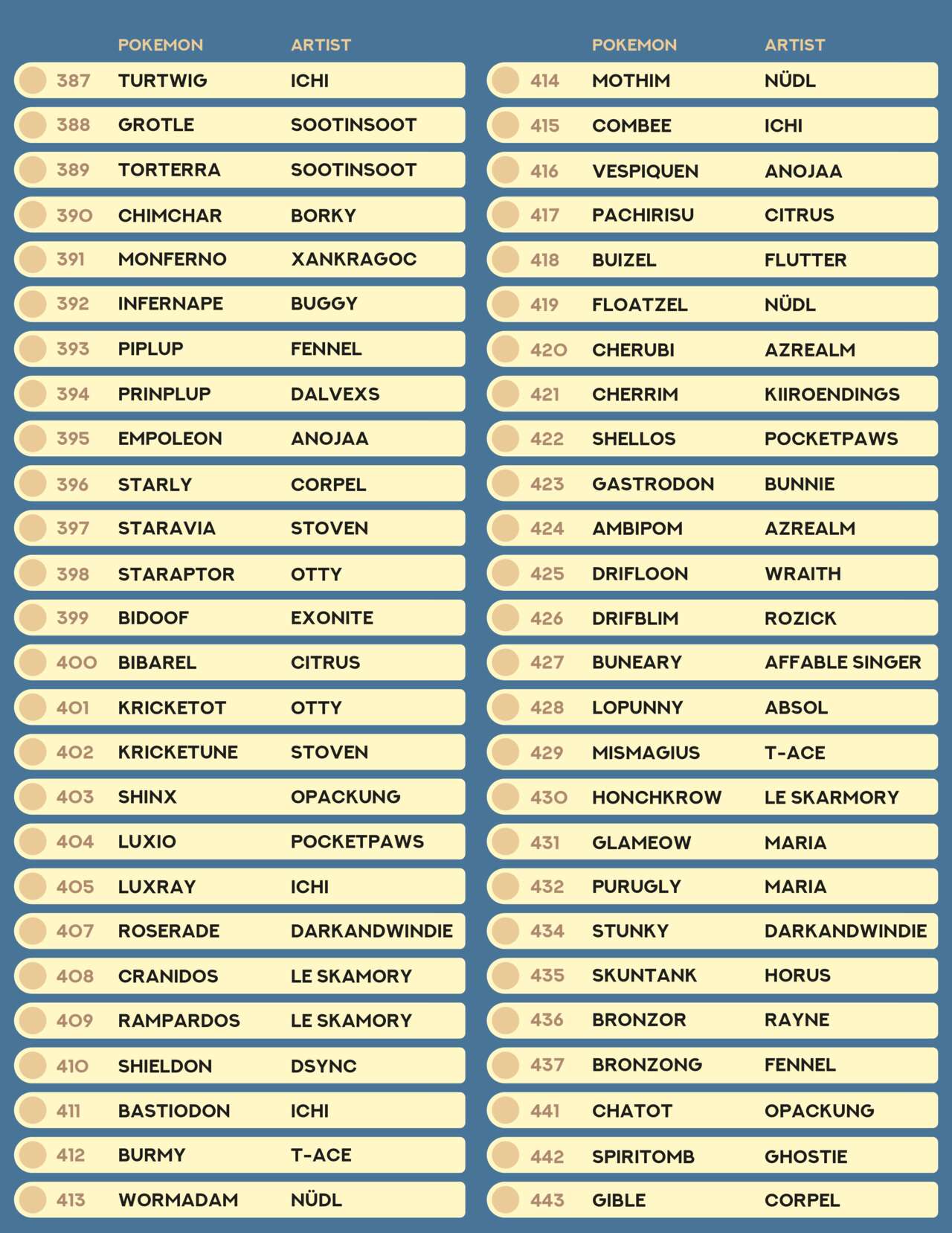 | | POKEMON | ARTIST |
|---|---|---|
| 387 | TURTWIG | ICHI |
| 388 | GROTLE | SOOTINSOOT |
| 389 | TORTERRA | SOOTINSOOT |
| 390 | CHIMCHAR | BORKY |
| 391 | MONFERNO | XANKRAGOC |
| 392 | INFERNAPE | BUGGY |
| 393 | PIPLUP | FENNEL |
| 394 | PRINPLUP | DALVEXS |
| 395 | EMPOLEON | ANOJAA |
| 396 | STARLY | CORPEL |
| 397 | STARAVIA | STOVEN |
| 398 | STARAPTOR | OTTY |
| 399 | BIDOOF | EXONITE |
| 400 | BIBAREL | CITRUS |
| 401 | KRICKETOT | OTTY |
| 402 | KRICKETUNE | STOVEN |
| 403 | SHINX | OPACKUNG |
| 404 | LUXIO | POCKETPAWS |
| 405 | LUXRAY | ICHI |
| 407 | ROSERADE | DARKANDWINDIE |
| 408 | CRANIDOS | LE SKAMORY |
| 409 | RAMPARDOS | LE SKAMORY |
| 410 | SHIELDON | DSYNC |
| 411 | BASTIODON | ICHI |
| 412 | BURMY | T-ACE |
| 413 | WORMADAM | NÜDL |

| | POKEMON | ARTIST |
|---|---|---|
| 414 | MOTHIM | NÜDL |
| 415 | COMBEE | ICHI |
| 416 | VESPIQUEN | ANOJAA |
| 417 | PACHIRISU | CITRUS |
| 418 | BUIZEL | FLUTTER |
| 419 | FLOATZEL | NÜDL |
| 420 | CHERUBI | AZREALM |
| 421 | CHERRIM | KIIROENDINGS |
| 422 | SHELLOS | POCKETPAWS |
| 423 | GASTRODON | BUNNIE |
| 424 | AMBIPOM | AZREALM |
| 425 | DRIFLOON | WRAITH |
| 426 | DRIFBLIM | ROZICK |
| 427 | BUNEARY | AFFABLE SINGER |
| 428 | LOPUNNY | ABSOL |
| 429 | MISMAGIUS | T-ACE |
| 430 | HONCHKROW | LE SKARMORY |
| 431 | GLAMEOW | MARIA |
| 432 | PURUGLY | MARIA |
| 434 | STUNKY | DARKANDWINDIE |
| 435 | SKUNTANK | HORUS |
| 436 | BRONZOR | RAYNE |
| 437 | BRONZONG | FENNEL |
| 441 | CHATOT | OPACKUNG |
| 442 | SPIRITOMB | GHOSTIE |
| 443 | GIBLE | CORPEL |